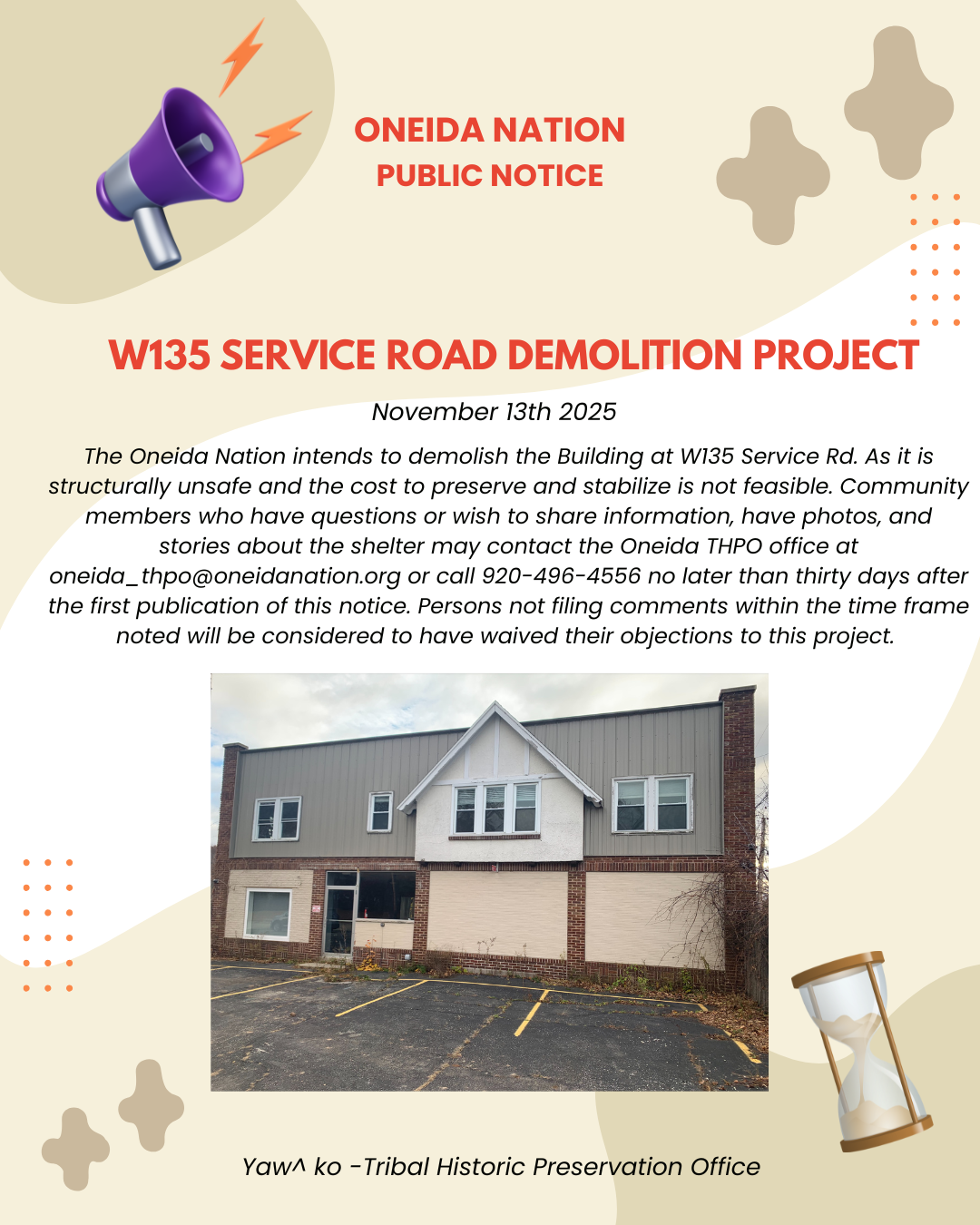 ONEIDA NATION
PUBLIC NOTICE

W135 SERVICE ROAD DEMOLITION PROJECT

November 13th 2025

The Oneida Nation intends to demolish the Building at W135 Service Rd. As it is structurally unsafe and the cost to preserve and stabilize is not feasible. Community members who have questions or wish to share information, have photos, and stories about the shelter may contact the Oneida THPO office at oneida_thpo@oneidanation.org or call 920-496-4556 no later than thirty days after the first publication of this notice. Persons not filing comments within the time frame noted will be considered to have waived their objections to this project.

Yaw^ ko -Tribal Historic Preservation Office